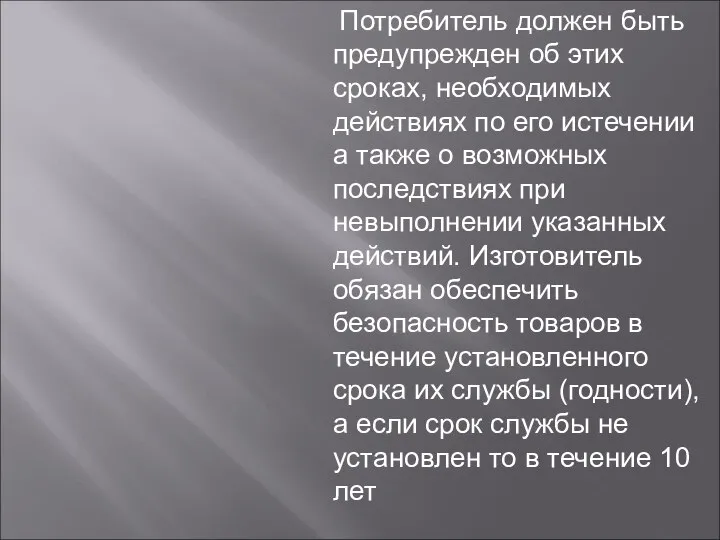 Потребитель должен быть предупрежден об этих сроках, необходимых действиях по его истечении а также о возможных последствиях при невыполнении указанных действий. Изготовитель обязан обеспечить безопасность товаров в течение установленного срока их службы (годности), а если срок службы не установлен то в течение 10 лет